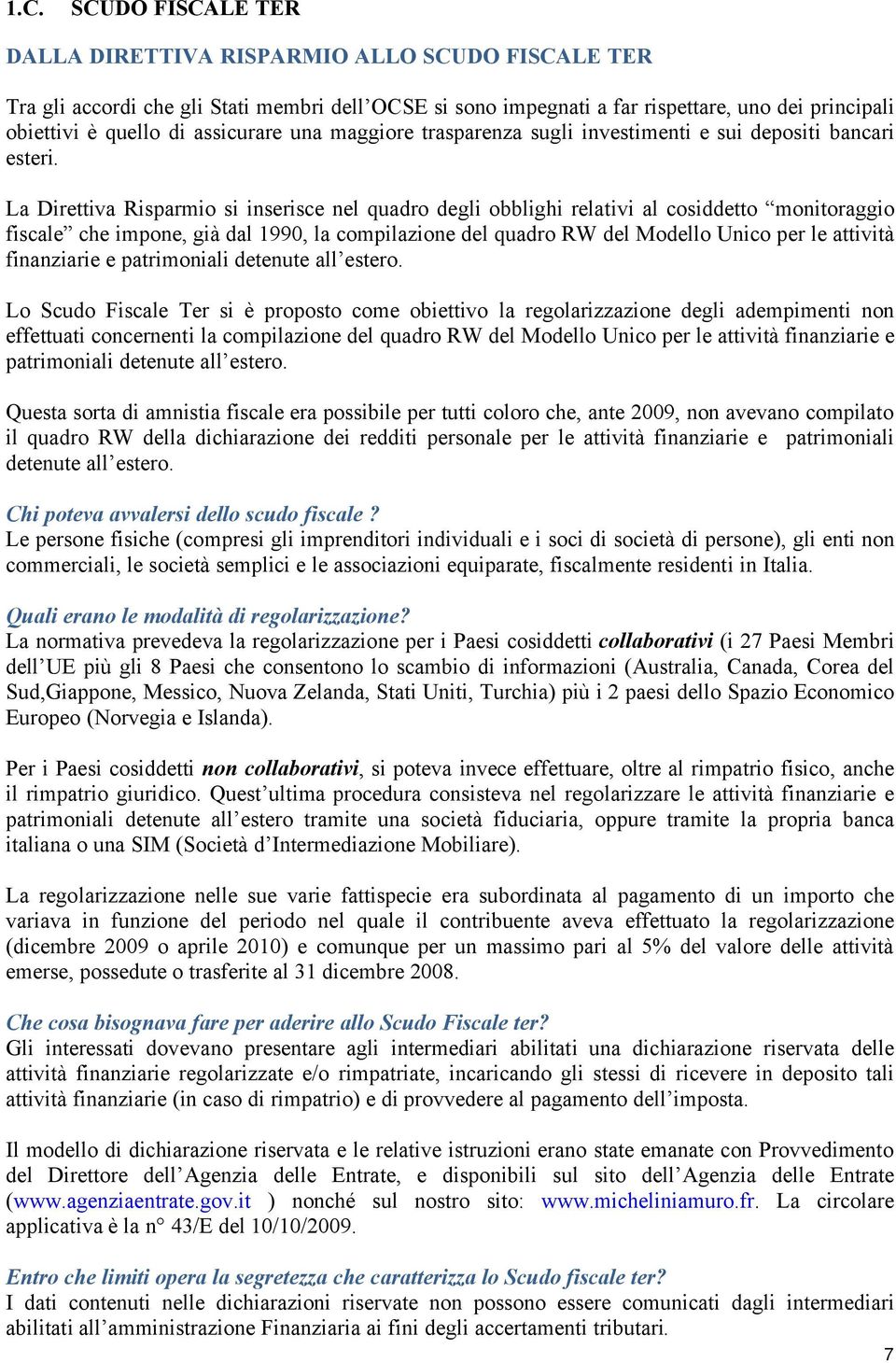 1.C. SCUDO FISCALE TER

DALLA DIRETTIVA RISPARMIO ALLO SCUDO FISCALE TER

Tra gli accordi che gli Stati membri dell'OCSE si sono impegnati a far rispettare, uno dei principali obiettivi è quello di assicurare una maggiore trasparenza sugli investimenti e sui depositi bancari esteri.

La Direttiva Risparmio si inserisce nel quadro degli obblighi relativi al cosiddetto "monitoraggio fiscale" che impone, già dal 1990, la compilazione del quadro RW del Modello Unico per le attività finanziarie e patrimoniali detenute all'estero.

Lo Scudo Fiscale Ter si è proposto come obiettivo la regolarizzazione degli adempimenti non effettuati concernenti la compilazione del quadro RW del Modello Unico per le attività finanziarie e patrimoniali detenute all'estero.

Questa sorta di amnistia fiscale era possibile per tutti coloro che, ante 2009, non avevano compilato il quadro RW della dichiarazione dei redditi personale per le attività finanziarie e patrimoniali detenute all'estero.

Chi poteva avvalersi dello scudo fiscale ?
Le persone fisiche (compresi gli imprenditori individuali e i soci di società di persone), gli enti non commerciali, le società semplici e le associazioni equiparate, fiscalmente residenti in Italia.

Quali erano le modalità di regolarizzazione?
La normativa prevedeva la regolarizzazione per i Paesi cosiddetti collaborativi (i 27 Paesi Membri dell'UE più gli 8 Paesi che consentono lo scambio di informazioni (Australia, Canada, Corea del Sud,Giappone, Messico, Nuova Zelanda, Stati Uniti, Turchia) più i 2 paesi dello Spazio Economico Europeo (Norvegia e Islanda).

Per i Paesi cosiddetti non collaborativi, si poteva invece effettuare, oltre al rimpatrio fisico, anche il rimpatrio giuridico. Quest'ultima procedura consisteva nel regolarizzare le attività finanziarie e patrimoniali detenute all'estero tramite una società fiduciaria, oppure tramite la propria banca italiana o una SIM (Società d'Intermediazione Mobiliare).

La regolarizzazione nelle sue varie fattispecie era subordinata al pagamento di un importo che variava in funzione del periodo nel quale il contribuente aveva effettuato la regolarizzazione (dicembre 2009 o aprile 2010) e comunque per un massimo pari al 5% del valore delle attività emerse, possedute o trasferite al 31 dicembre 2008.

Che cosa bisognava fare per aderire allo Scudo Fiscale ter?
Gli interessati dovevano presentare agli intermediari abilitati una dichiarazione riservata delle attività finanziarie regolarizzate e/o rimpatriate, incaricando gli stessi di ricevere in deposito tali attività finanziarie (in caso di rimpatrio) e di provvedere al pagamento dell'imposta.

Il modello di dichiarazione riservata e le relative istruzioni erano state emanate con Provvedimento del Direttore dell'Agenzia delle Entrate, e disponibili sul sito dell'Agenzia delle Entrate (www.agenziaentrate.gov.it ) nonché sul nostro sito: www.micheliniamuro.fr. La circolare applicativa è la n° 43/E del 10/10/2009.

Entro che limiti opera la segretezza che caratterizza lo Scudo fiscale ter?
I dati contenuti nelle dichiarazioni riservate non possono essere comunicati dagli intermediari abilitati all'amministrazione Finanziaria ai fini degli accertamenti tributari.

7